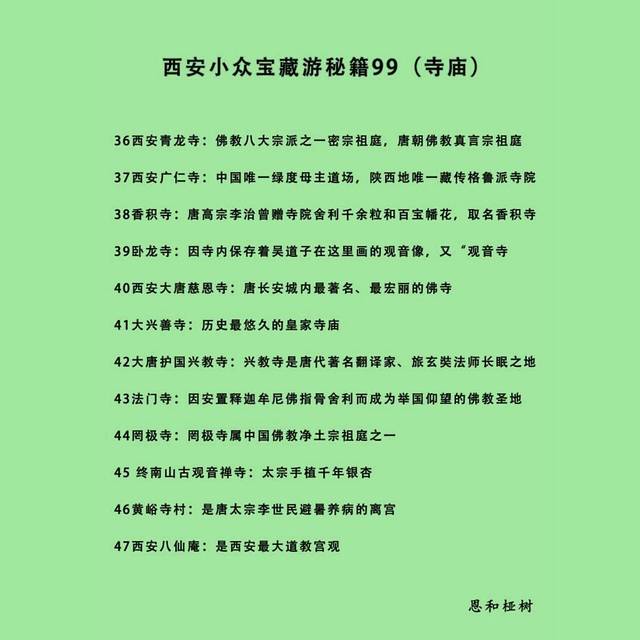 西安小众宝藏游秘籍99（寺庙）

36西安青龙寺：佛教八大宗派之一密宗祖庭，唐朝佛教真言宗祖庭

37西安广仁寺：中国唯一绿度母主道场，陕西地唯一藏传格鲁派寺院

38香积寺：唐高宗李治曾赠寺院舍利千余粒和百宝幡花，取名香积寺

39卧龙寺：因寺内保存着吴道子在这里画的观音像，又“观音寺

40西安大唐慈恩寺：唐长安城内最著名、最宏丽的佛寺

41大兴善寺：历史最悠久的皇家寺庙

42大唐护国兴教寺：兴教寺是唐代著名翻译家、旅玄奘法师长眠之地

43法门寺：因安置释迦牟尼佛指骨舍利而成为举国仰望的佛教圣地

44罔极寺：罔极寺属中国佛教净土宗祖庭之一

45 终南山古观音禅寺：太宗手植千年银杏

46黄峪寺村：是唐太宗李世民避暑养病的离宫

47西安八仙庵：是西安最大道教宫观

恩和桠树